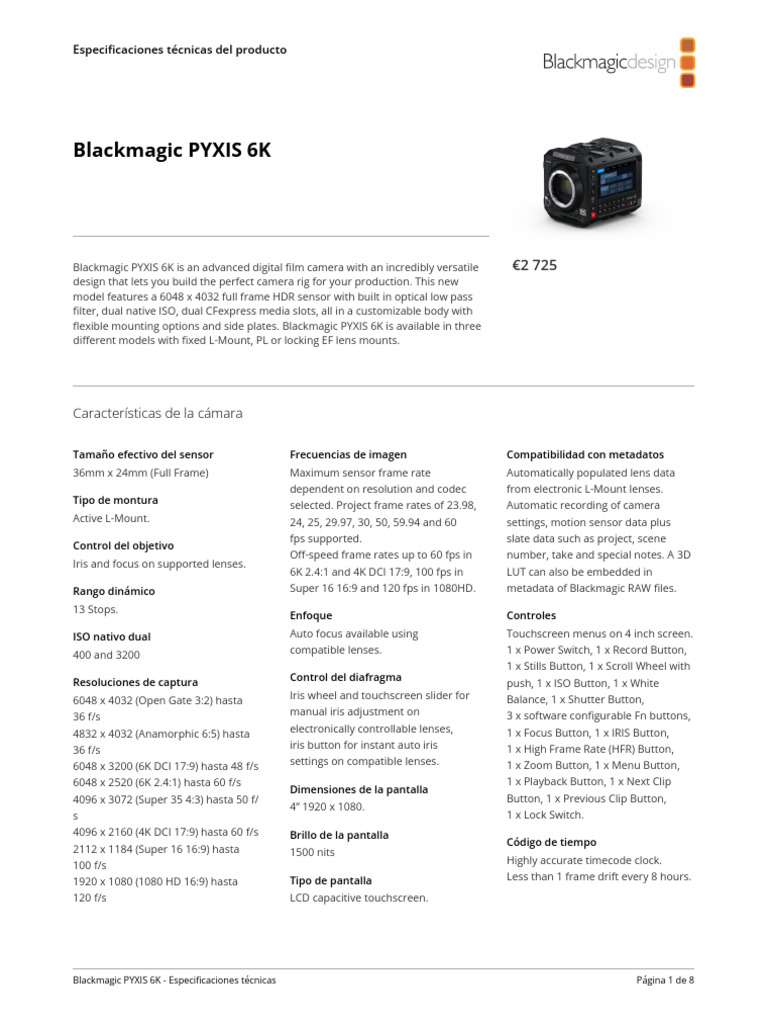 Especificaciones técnicas del producto

Blackmagicdesign

Blackmagic PYXIS 6K

Blackmagic PYXIS 6K is an advanced digital film camera with an incredibly versatile design that lets you build the perfect camera rig for your production. This new model features a 6048 x 4032 full frame HDR sensor with built in optical low pass filter, dual native ISO, dual CFexpress media slots, all in a customizable body with flexible mounting options and side plates. Blackmagic PYXIS 6K is available in three different models with fixed L-Mount, PL or locking EF lens mounts.

€2 725

Características de la cámara

Tamaño efectivo del sensor
36mm x 24mm (Full Frame)

Tipo de montura
Active L-Mount.

Control del objetivo
Iris and focus on supported lenses.

Rango dinámico
13 Stops.

ISO nativo dual
400 and 3200

Resoluciones de captura
6048 x 4032 (Open Gate 3:2) hasta 36 f/s
4832 x 4032 (Anamorphic 6:5) hasta 36 f/s
6048 x 3200 (6K DCI 17:9) hasta 48 f/s
6048 x 2520 (6K 2.4:1) hasta 60 f/s
4096 x 3072 (Super 35 4:3) hasta 50 f/s
4096 x 2160 (4K DCI 17:9) hasta 60 f/s
2112 x 1184 (Super 16 16:9) hasta 100 f/s
1920 x 1080 (1080 HD 16:9) hasta 120 f/s

Frecuencias de imagen
Maximum sensor frame rate dependent on resolution and codec selected. Project frame rates of 23.98, 24, 25, 29.97, 30, 50, 59.94 and 60 fps supported.
Off-speed frame rates up to 60 fps in 6K 2.4:1 and 4K DCI 17:9, 100 fps in Super 16 16:9 and 120 fps in 1080HD.

Enfoque
Auto focus available using compatible lenses.

Control del diafragma
Iris wheel and touchscreen slider for manual iris adjustment on electronically controllable lenses, iris button for instant auto iris settings on compatible lenses.

Dimensiones de la pantalla
4" 1920 x 1080.

Brillo de la pantalla
1500 nits

Tipo de pantalla
LCD capacitive touchscreen.

Compatibilidad con metadatos
Automatically populated lens data from electronic L-Mount lenses. Automatic recording of camera settings, motion sensor data plus slate data such as project, scene number, take and special notes. A 3D LUT can also be embedded in metadata of Blackmagic RAW files.

Controles
Touchscreen menus on 4 inch screen.
1 x Power Switch, 1 x Record Button, 1 x Stills Button, 1 x Scroll Wheel with push, 1 x ISO Button, 1 x White Balance, 1 x Shutter Button,
3 x software configurable Fn buttons,
1 x Focus Button, 1 x IRIS Button,
1 x High Frame Rate (HFR) Button,
1 x Zoom Button, 1 x Menu Button,
1 x Playback Button, 1 x Next Clip Button, 1 x Previous Clip Button,
1 x Lock Switch.

Código de tiempo
Highly accurate timecode clock.
Less than 1 frame drift every 8 hours.

Blackmagic PYXIS 6K - Especificaciones técnicas

Página 1 de 8